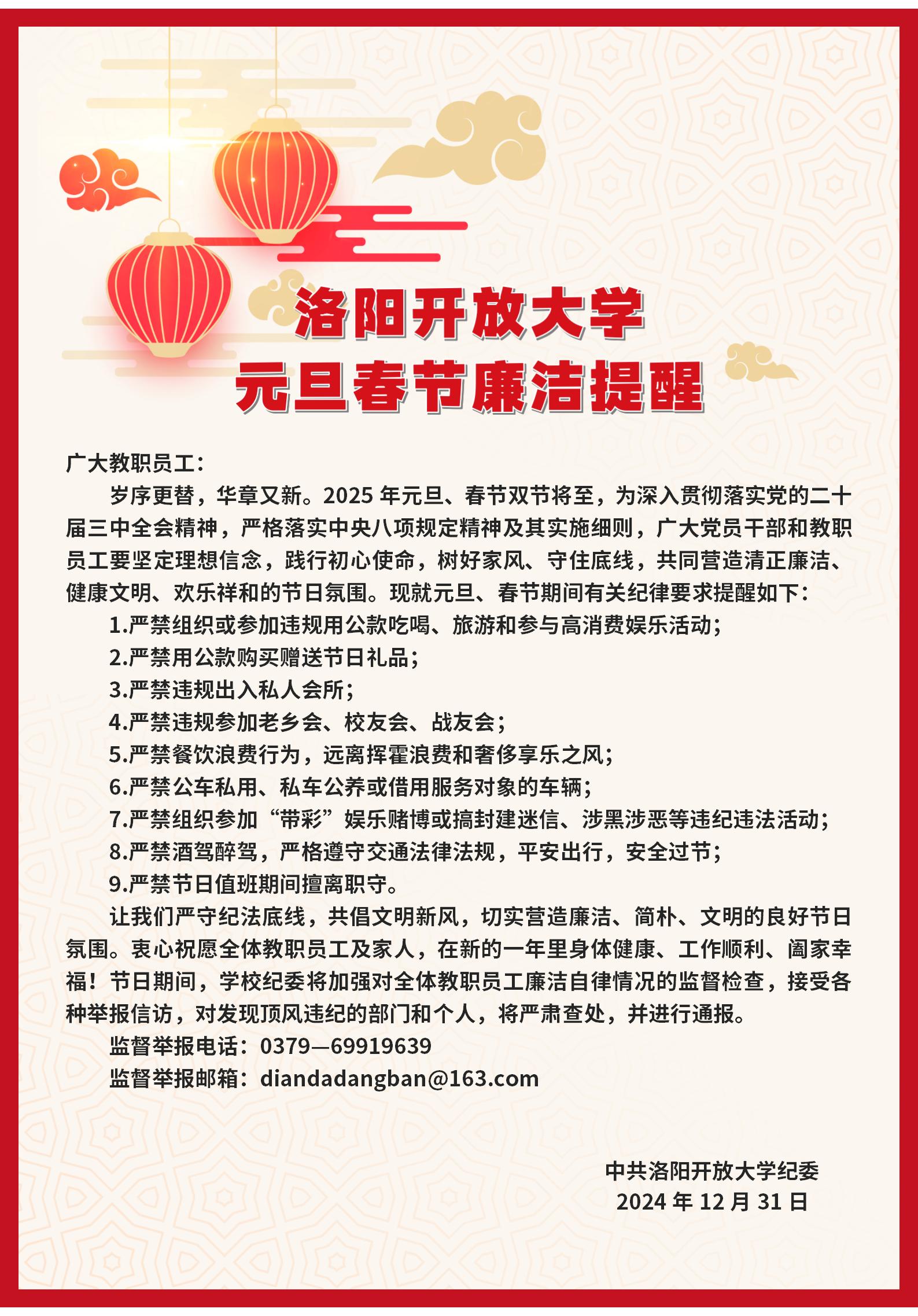 洛阳开放大学
元旦春节廉洁提醒

广大教职员工：

岁序更替，华章又新。2025 年元旦、春节双节将至，为深入贯彻落实党的二十届三中全会精神，严格落实中央八项规定精神及其实施细则，广大党员干部和教职员工要坚定理想信念，践行初心使命，树好家风、守住底线，共同营造清正廉洁、健康文明、欢乐祥和的节日氛围。现就元旦、春节期间有关纪律要求提醒如下：

1.严禁组织或参加违规用公款吃喝、旅游和参与高消费娱乐活动；

2.严禁用公款购买赠送节日礼品；

3.严禁违规出入私人会所；

4.严禁违规参加老乡会、校友会、战友会；

5.严禁餐饮浪费行为，远离挥霍浪费和奢侈享乐之风；

6.严禁公车私用、私车公养或借用服务对象的车辆；

7.严禁组织参加“带彩”娱乐赌博或搞封建迷信、涉黑涉恶等违纪违法活动；

8.严禁酒驾醉驾，严格遵守交通法律法规，平安出行，安全过节；

9.严禁节日值班期间擅离职守。

让我们严守纪法底线，共倡文明新风，切实营造廉洁、简朴、文明的良好节日氛围。衷心祝愿全体教职员工及家人，在新的一年里身体健康、工作顺利、阖家幸福！节日期间，学校纪委将加强对全体教职员工廉洁自律情况的监督检查，接受各种举报信访，对发现顶风违纪的部门和个人，将严肃查处，并进行通报。

监督举报电话：0379—69919639

监督举报邮箱：diandadangban@163.com

中共洛阳开放大学纪委
2024 年 12 月 31 日